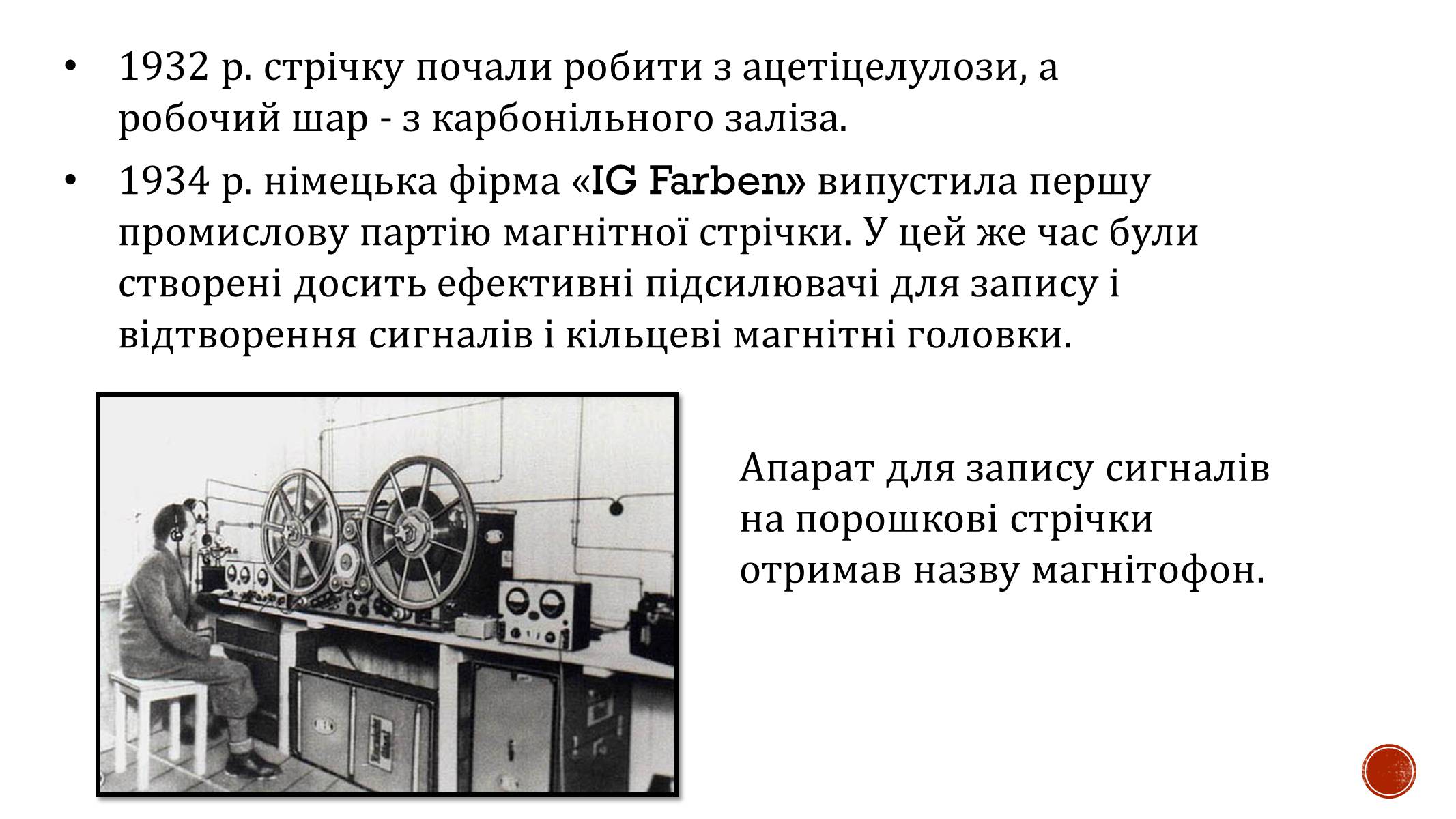 • 1932 р. стрічку почали робити з ацетіцелулози, а робочий шар - з карбонільного заліза.

• 1934 р. німецька фірма «IG Farben» випустила першу промислову партію магнітної стрічки. У цей же час були створені досить ефективні підсилювачі для запису і відтворення сигналів і кільцеві магнітні головки.

Апарат для запису сигналів на порошкові стрічки отримав назву магнітофон.